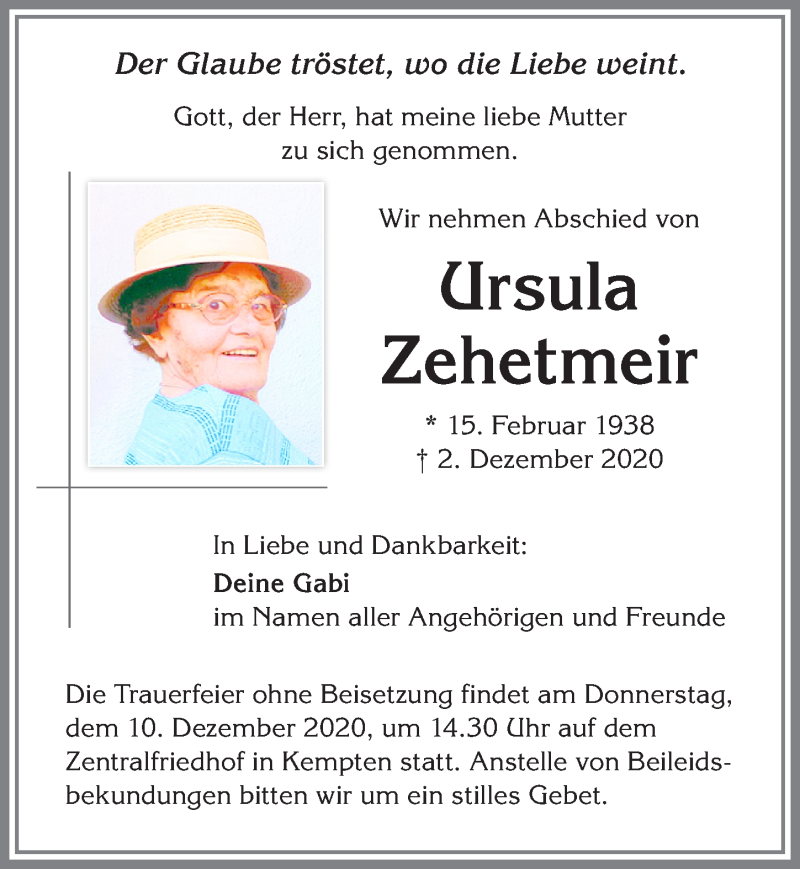 Der Glaube tröstet, wo die Liebe weint.

Gott, der Herr, hat meine liebe Mutter zu sich genommen.

Wir nehmen Abschied von

Ursula Zehetmeir

* 15. Februar 1938
† 2. Dezember 2020

In Liebe und Dankbarkeit:
Deine Gabi
im Namen aller Angehörigen und Freunde

Die Trauerfeier ohne Beisetzung findet am Donnerstag, dem 10. Dezember 2020, um 14.30 Uhr auf dem Zentralfriedhof in Kempten statt. Anstelle von Beileidsbekundungen bitten wir um ein stilles Gebet.